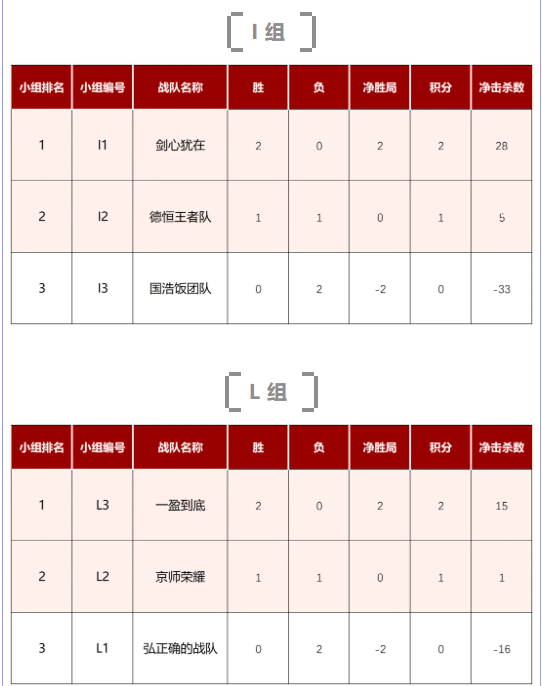 I 组

| 小组排名 | 小组编号 | 战队名称 | 胜 | 负 | 净胜局 | 积分 | 净击杀数 |
|---|---|---|---|---|---|---|---|
| 1 | I1 | 剑心犹在 | 2 | 0 | 2 | 2 | 28 |
| 2 | I2 | 德恒王者队 | 1 | 1 | 0 | 1 | 5 |
| 3 | I3 | 国浩饭团队 | 0 | 2 | -2 | 0 | -33 |

L 组

| 小组排名 | 小组编号 | 战队名称 | 胜 | 负 | 净胜局 | 积分 | 净击杀数 |
|---|---|---|---|---|---|---|---|
| 1 | L3 | 一盈到底 | 2 | 0 | 2 | 2 | 15 |
| 2 | L2 | 京师荣耀 | 1 | 1 | 0 | 1 | 1 |
| 3 | L1 | 弘正确的战队 | 0 | 2 | -2 | 0 | -16 |